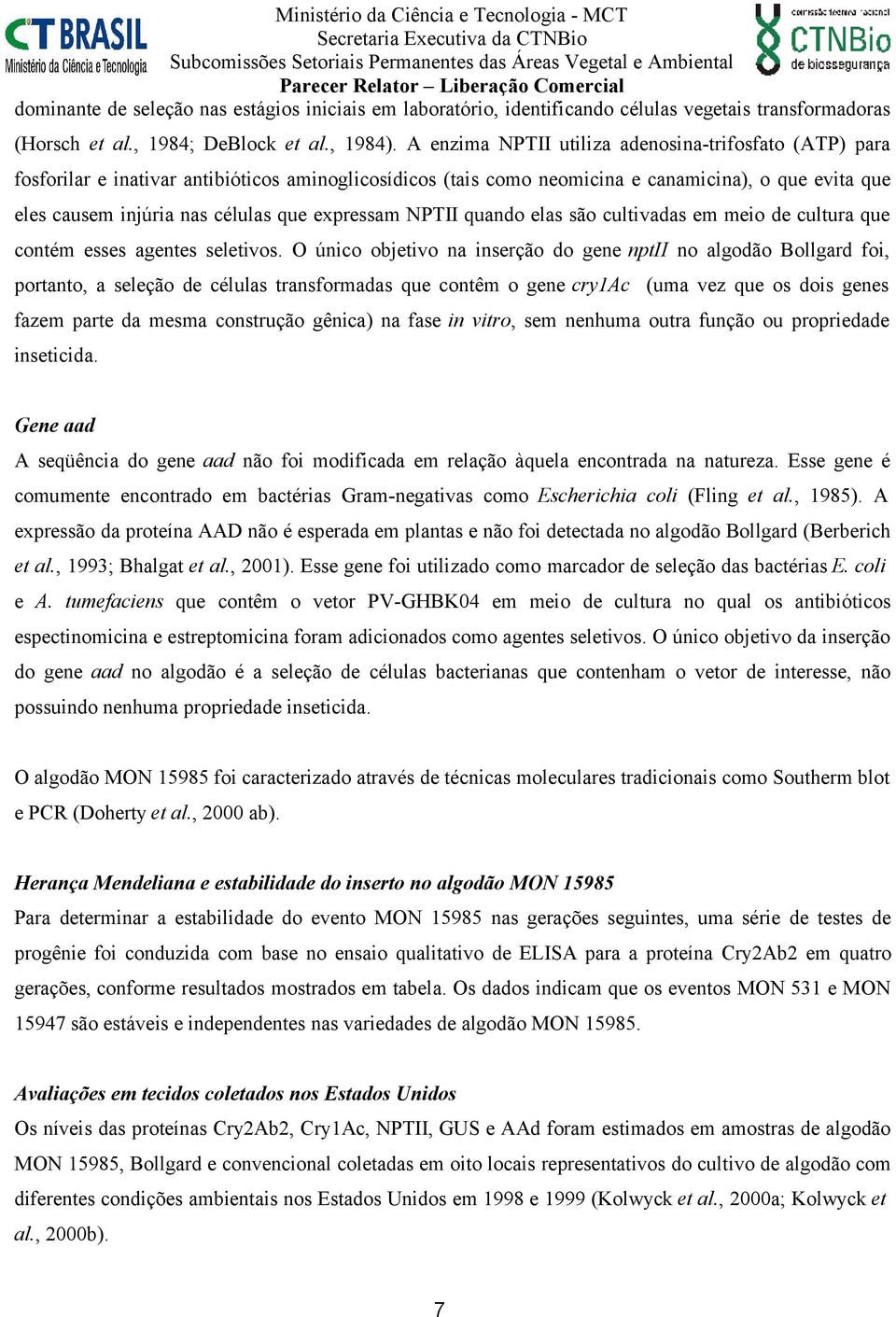 CT BRASIL
Ministério da Ciência e Tecnologia

Ministério da Ciência e Tecnologia - MCT
Secretaria Executiva da CTNBio
Subcomissões Setoriais Permanentes das Áreas Vegetal e Ambiental
Parecer Relator – Liberação Comercial

comissão técnica nacional
CTNBio
de biossegurança

dominante de seleção nas estágios iniciais em laboratório, identificando células vegetais transformadoras (Horsch et al., 1984; DeBlock et al., 1984). A enzima NPTII utiliza adenosina-trifosfato (ATP) para fosforilar e inativar antibióticos aminoglicosídicos (tais como neomicina e canamicina), o que evita que eles causem injúria nas células que expressam NPTII quando elas são cultivadas em meio de cultura que contém esses agentes seletivos. O único objetivo na inserção do gene nptII no algodão Bollgard foi, portanto, a seleção de células transformadas que contêm o gene cry1Ac (uma vez que os dois genes fazem parte da mesma construção gênica) na fase in vitro, sem nenhuma outra função ou propriedade inseticida.

Gene aad
A seqüência do gene aad não foi modificada em relação àquela encontrada na natureza. Esse gene é comumente encontrado em bactérias Gram-negativas como Escherichia coli (Fling et al., 1985). A expressão da proteína AAD não é esperada em plantas e não foi detectada no algodão Bollgard (Berberich et al., 1993; Bhalgat et al., 2001). Esse gene foi utilizado como marcador de seleção das bactérias E. coli e A. tumefaciens que contêm o vetor PV-GHBK04 em meio de cultura no qual os antibióticos espectinomicina e estreptomicina foram adicionados como agentes seletivos. O único objetivo da inserção do gene aad no algodão é a seleção de células bacterianas que contenham o vetor de interesse, não possuindo nenhuma propriedade inseticida.

O algodão MON 15985 foi caracterizado através de técnicas moleculares tradicionais como Southerm blot e PCR (Doherty et al., 2000 ab).

Herança Mendeliana e estabilidade do inserto no algodão MON 15985
Para determinar a estabilidade do evento MON 15985 nas gerações seguintes, uma série de testes de progênie foi conduzida com base no ensaio qualitativo de ELISA para a proteína Cry2Ab2 em quatro gerações, conforme resultados mostrados em tabela. Os dados indicam que os eventos MON 531 e MON 15947 são estáveis e independentes nas variedades de algodão MON 15985.

Avaliações em tecidos coletados nos Estados Unidos
Os níveis das proteínas Cry2Ab2, Cry1Ac, NPTII, GUS e AAd foram estimados em amostras de algodão MON 15985, Bollgard e convencional coletadas em oito locais representativos do cultivo de algodão com diferentes condições ambientais nos Estados Unidos em 1998 e 1999 (Kolwyck et al., 2000a; Kolwyck et al., 2000b).

7